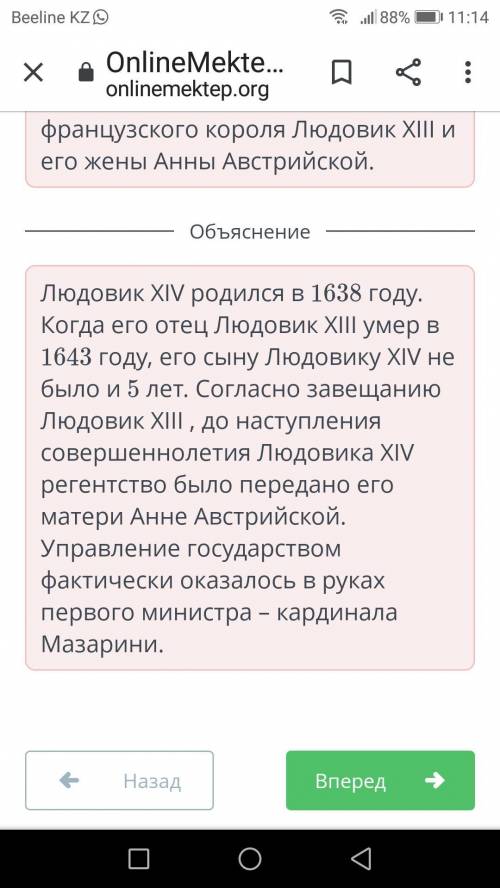 Beeline KZ 88% 11:14

OnlineMekte...
onlinemektep.org

французского короля Людовик XIII и его жены Анны Австрийской.

Объяснение

Людовик XIV родился в 1638 году. Когда его отец Людовик XIII умер в 1643 году, его сыну Людовику XIV не было и 5 лет. Согласно завещанию Людовик XIII , до наступления совершеннолетия Людовика XIV регентство было передано его матери Анне Австрийской. Управление государством фактически оказалось в руках первого министра – кардинала Мазарини.

Назад

Вперед